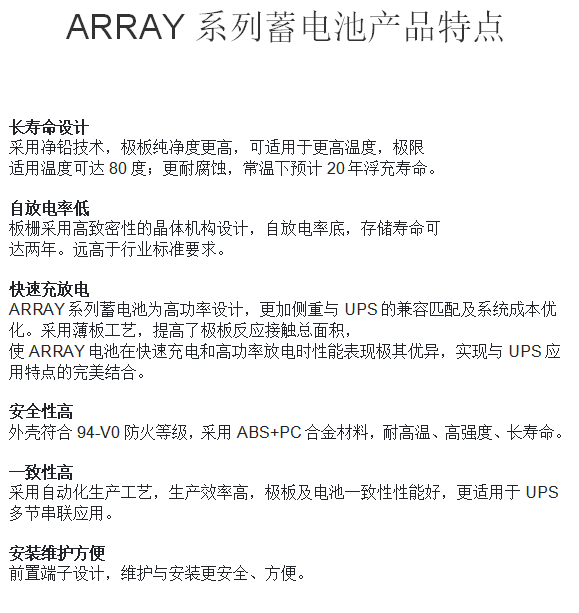 ARRAY 系列蓄电池产品特点

长寿命设计
采用净铅技术，极板纯净度更高，可适用于更高温度，极限适用温度可达 80 度；更耐腐蚀，常温下预计 20 年浮充寿命。

自放电率低
板栅采用高致密性的晶体机构设计，自放电率底，存储寿命可达两年。远高于行业标准要求。

快速充放电
ARRAY 系列蓄电池为高功率设计，更加侧重与 UPS 的兼容匹配及系统成本优化。采用薄板工艺，提高了极板反应接触总面积，
使 ARRAY 电池在快速充电和高功率放电时性能表现极其优异，实现与 UPS 应用特点的完美结合。

安全性高
外壳符合 94-V0 防火等级，采用 ABS+PC 合金材料，耐高温、高强度、长寿命。

一致性高
采用自动化生产工艺，生产效率高，极板及电池一致性性能好，更适用于 UPS 多节串联应用。

安装维护方便
前置端子设计，维护与安装更安全、方便。